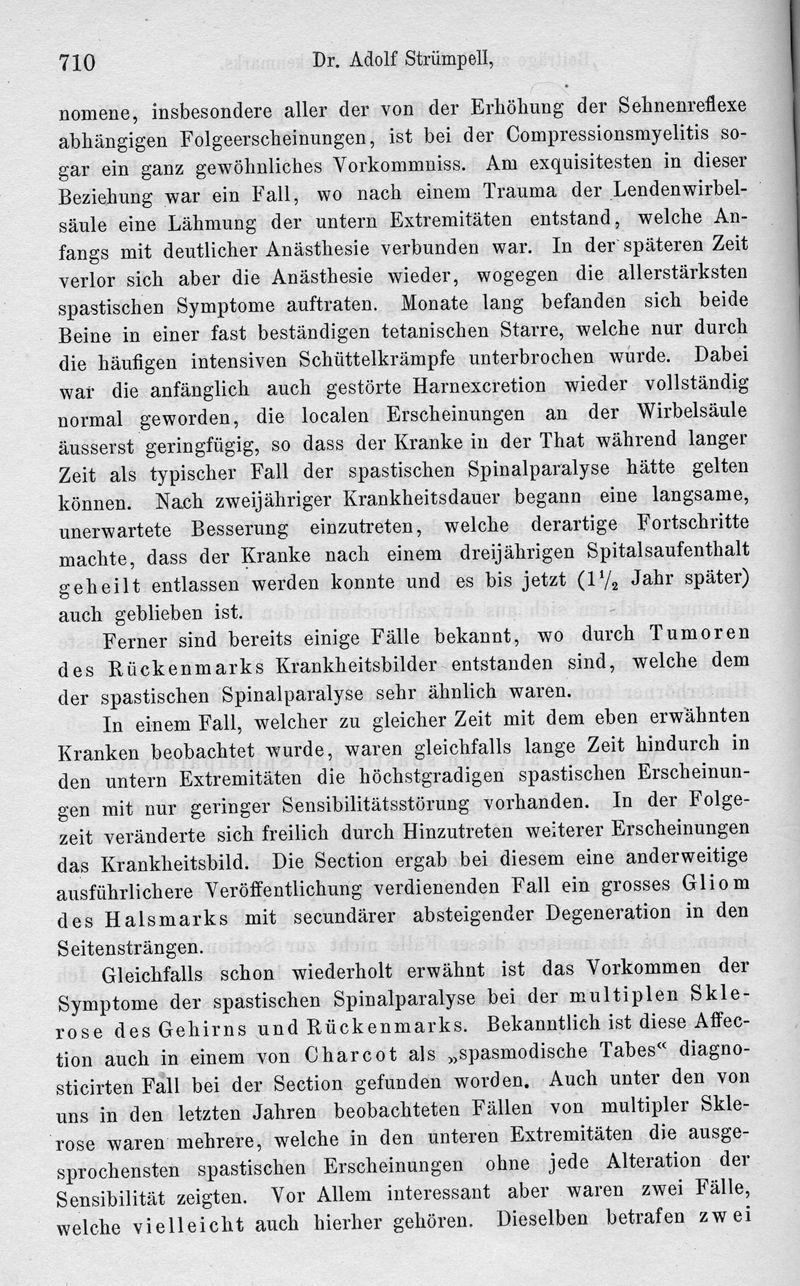 710 Dr. Adolf Strümpell,

nomene, insbesondere aller der von der Erhöhung der Sehnenreflexe abhängigen Folgeerscheinungen, ist bei der Compressionsmyelitis sogar ein ganz gewöhnliches Vorkommniss. Am exquisitesten in dieser Beziehung war ein Fall, wo nach einem Trauma der Lendenwirbelsäule eine Lähmung der untern Extremitäten entstand, welche Anfangs mit deutlicher Anästhesie verbunden war. In der späteren Zeit verlor sich aber die Anästhesie wieder, wogegen die allerstärksten spastischen Symptome auftraten. Monate lang befanden sich beide Beine in einer fast beständigen tetanischen Starre, welche nur durch die häufigen intensiven Schüttelkrämpfe unterbrochen wurde. Dabei war die anfänglich auch gestörte Harnexcretion wieder vollständig normal geworden, die localen Erscheinungen an der Wirbelsäule äusserst geringfügig, so dass der Kranke in der That während langer Zeit als typischer Fall der spastischen Spinalparalyse hätte gelten können. Nach zweijähriger Krankheitsdauer begann eine langsame, unerwartete Besserung einzutreten, welche derartige Fortschritte machte, dass der Kranke nach einem dreijährigen Spitalsaufenthalt geheilt entlassen werden konnte und es bis jetzt ($1\frac{1}{2}$ Jahr später) auch geblieben ist.

Ferner sind bereits einige Fälle bekannt, wo durch Tumoren des Rückenmarks Krankheitsbilder entstanden sind, welche dem der spastischen Spinalparalyse sehr ähnlich waren.

In einem Fall, welcher zu gleicher Zeit mit dem eben erwähnten Kranken beobachtet wurde, waren gleichfalls lange Zeit hindurch in den untern Extremitäten die höchstgradigen spastischen Erscheinungen mit nur geringer Sensibilitätsstörung vorhanden. In der Folgezeit veränderte sich freilich durch Hinzutreten weiterer Erscheinungen das Krankheitsbild. Die Section ergab bei diesem eine anderweitige ausführlichere Veröffentlichung verdienenden Fall ein grosses Gliom des Halsmarks mit secundärer absteigender Degeneration in den Seitensträngen.

Gleichfalls schon wiederholt erwähnt ist das Vorkommen der Symptome der spastischen Spinalparalyse bei der multiplen Sklerose des Gehirns und Rückenmarks. Bekanntlich ist diese Affection auch in einem von Charcot als „spasmodische Tabes“ diagnosticirten Fall bei der Section gefunden worden. Auch unter den von uns in den letzten Jahren beobachteten Fällen von multipler Sklerose waren mehrere, welche in den unteren Extremitäten die ausgesprochensten spastischen Erscheinungen ohne jede Alteration der Sensibilität zeigten. Vor Allem interessant aber waren zwei Fälle, welche vielleicht auch hierher gehören. Dieselben betrafen zwei